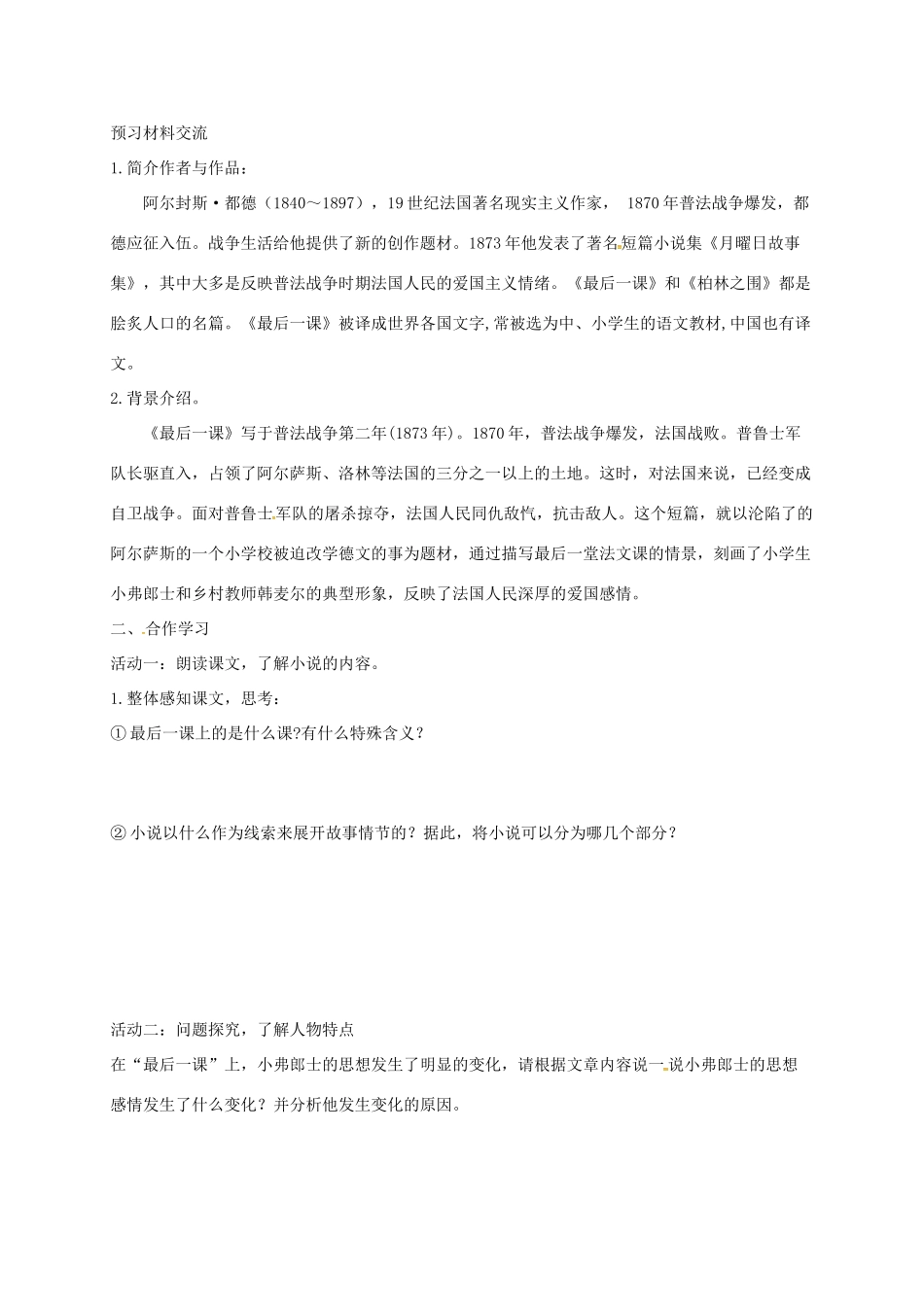 预习材料交流

1. 简介作者与作品：

阿尔封斯·都德（1840～1897），19 世纪法国著名现实主义作家， 1870 年普法战争爆发，都德应征入伍。战争生活给他提供了新的创作题材。1873 年他发表了著名短篇小说集《月曜日故事集》，其中大多是反映普法战争时期法国人民的爱国主义情绪。《最后一课》和《柏林之围》都是脍炙人口的名篇。《最后一课》被译成世界各国文字,常被选为中、小学生的语文教材,中国也有译文。

2. 背景介绍。

《最后一课》写于普法战争第二年(1873 年)。1870 年，普法战争爆发，法国战败。普鲁士军队长驱直入，占领了阿尔萨斯、洛林等法国的三分之一以上的土地。这时，对法国来说，已经变成自卫战争。面对普鲁士军队的屠杀掠夺，法国人民同仇敌忾，抗击敌人。这个短篇，就以沦陷了的阿尔萨斯的一个小学校被迫改学德文的事为题材，通过描写最后一堂法文课的情景，刻画了小学生小弗郎士和乡村教师韩麦尔的典型形象，反映了法国人民深厚的爱国感情。

二、合作学习

活动一：朗读课文，了解小说的内容。

1. 整体感知课文，思考：

① 最后一课上的是什么课?有什么特殊含义？

② 小说以什么作为线索来展开故事情节的？据此，将小说可以分为哪几个部分？

活动二：问题探究，了解人物特点

在“最后一课”上，小弗郎士的思想发生了明显的变化，请根据文章内容说一说小弗郎士的思想感情发生了什么变化？并分析他发生变化的原因。